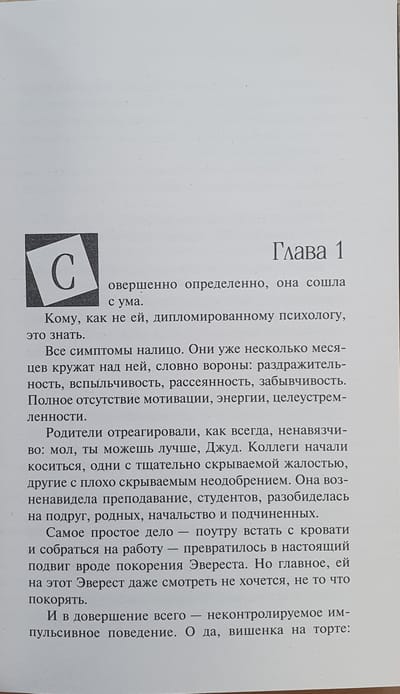 Глава 1

Совершенно определенно, она сошла с ума.

Кому, как не ей, дипломированному психологу, это знать.

Все симптомы налицо. Они уже несколько месяцев кружат над ней, словно вороны: раздражительность, вспыльчивость, рассеянность, забывчивость. Полное отсутствие мотивации, энергии, целеустремленности.

Родители отреагировали, как всегда, ненавязчиво: мол, ты можешь лучше, Джуд. Коллеги начали коситься, одни с тщательно скрываемой жалостью, другие с плохо скрываемым неодобрением. Она возненавидела преподавание, студентов, разобиделась на подруг, родных, начальство и подчиненных.

Самое простое дело — поутру встать с кровати и собраться на работу — превратилось в настоящий подвиг вроде покорения Эвереста. Но главное, ей на этот Эверест даже смотреть не хочется, не то что покорять.

И в довершение всего — неконтролируемое импульсивное поведение. О да, вишенка на торте: